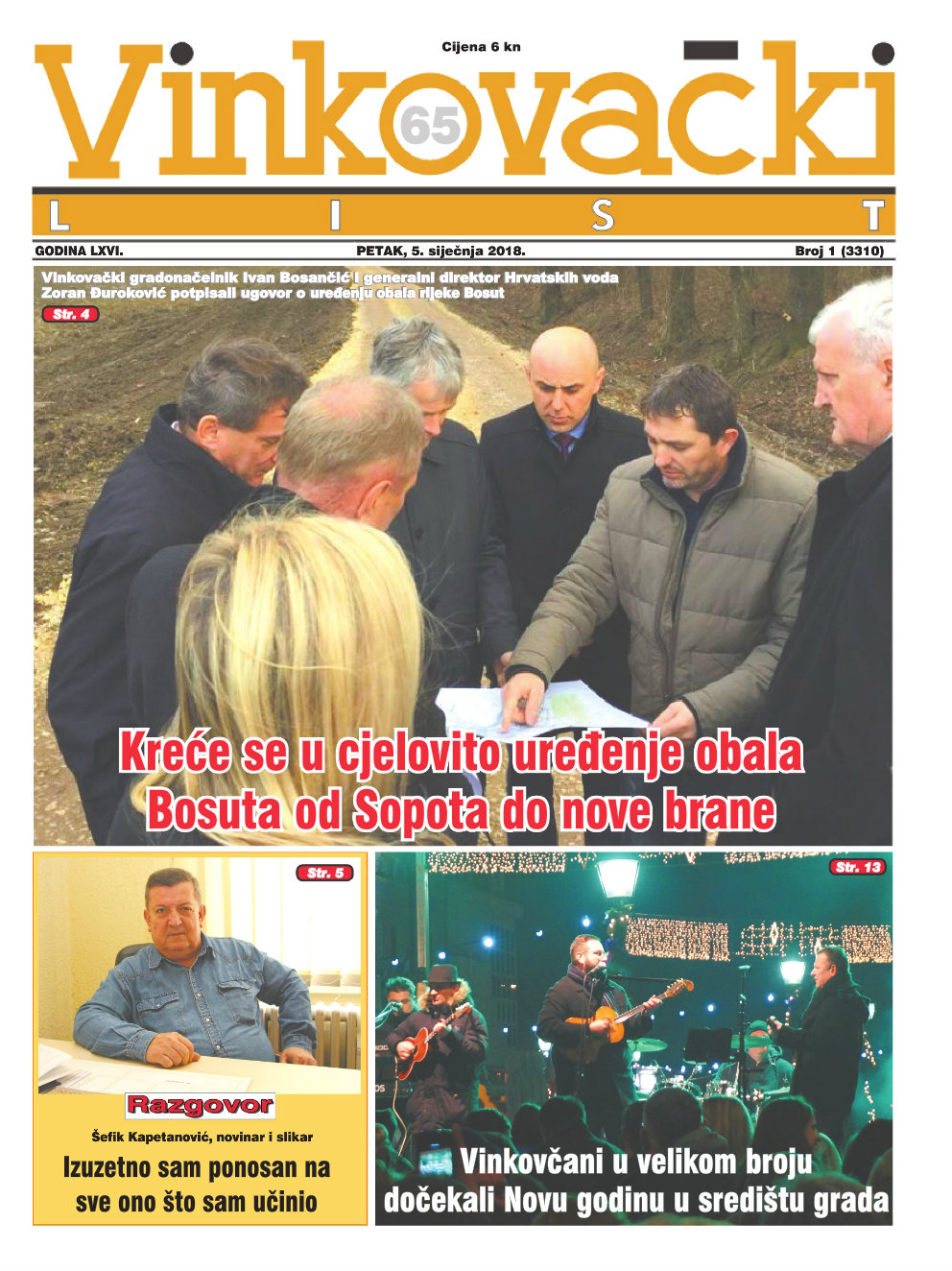 Cijena 6 kn

Vinkovački 65

LIST

GODINA LXVI.

PETAK, 5. siječnja 2018.

Broj 1 (3310)

Vinkovački gradonačelnik Ivan Bosančić i generalni direktor Hrvatskih voda Zoran Đuroković potpisali ugovor o uređenju obala rijeke Bosut

Str. 4

Kreće se u cjelovito uređenje obala Bosuta od Sopota do nove brane

Str. 5

Razgovor

Šefik Kapetanović, novinar i slikar

Izuzetno sam ponosan na sve ono što sam učinio

Str. 13

Vinkovčani u velikom broju dočekali Novu godinu u središtu grada